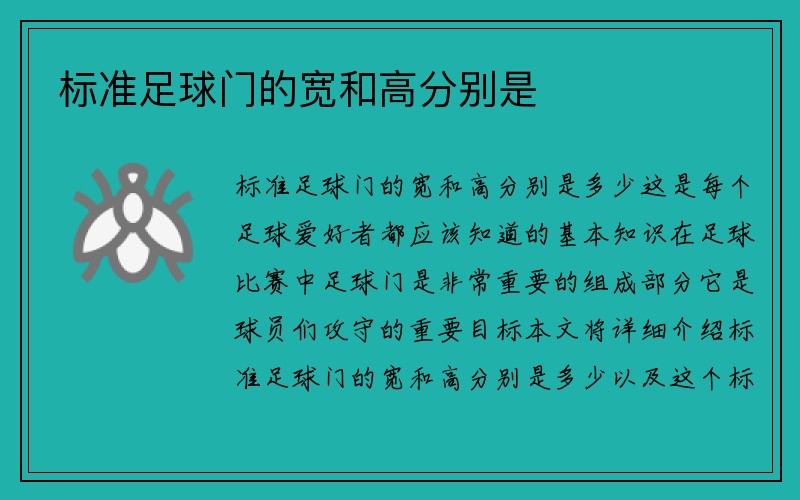 标准足球门的宽和高分别是

标准足球门的宽和高分别是多少这是每个足球爱好者都应该知道的基本知识在足球比赛中足球门是非常重要的组成部分它是球员们攻守的重要目标本文将详细介绍标准足球门的宽和高分别是多少以及这个标